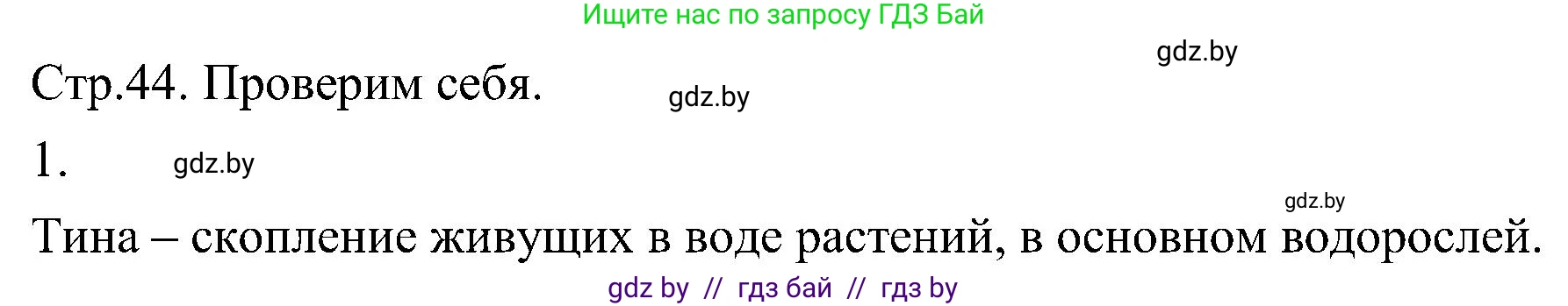 Ищите нас по запросу ГДЗ Бай

gdz.by

Стр.44. Проверим себя.

gdz.by

1.

gdz.by

gdz.by

Тина – скопление живущих в воде растений, в основном водорослей.

gdz by // гдз бай // гдз by